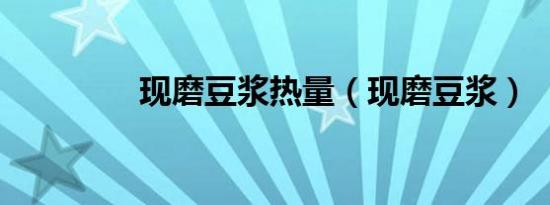 现磨豆浆热量（现磨豆浆）